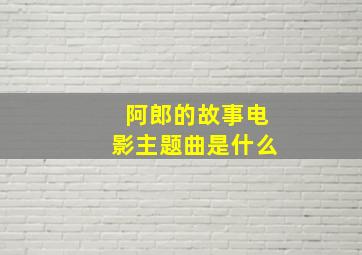 阿郎的故事电影主题曲是什么